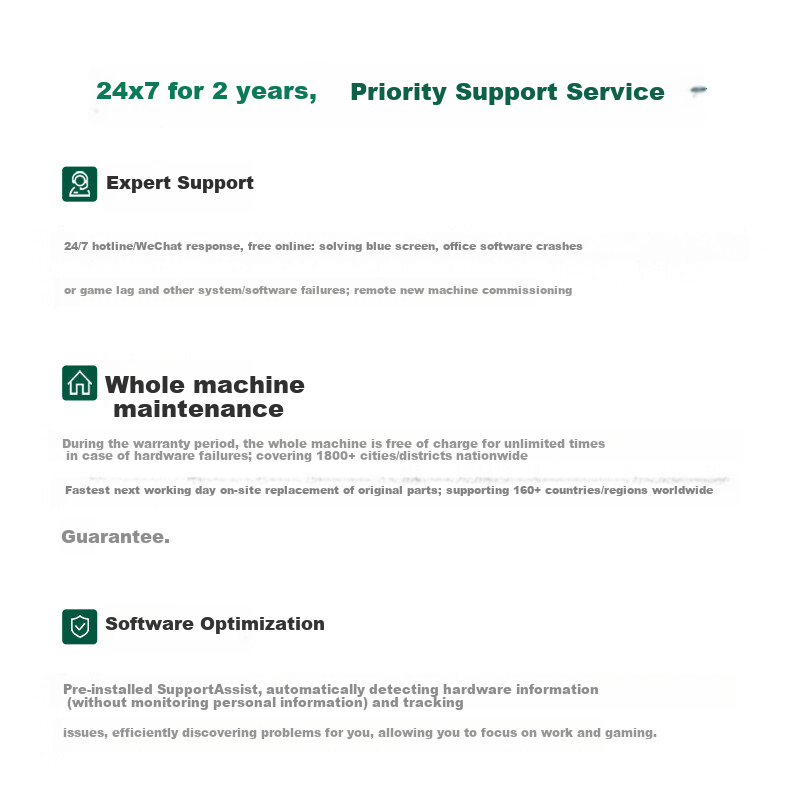 24x7 for 2 years, Priority Support Service

Expert Support

24/7 hotline/WeChat response, free online: solving blue screen, office software crashes

or game lag and other system/software failures; remote new machine commissioning

Whole machine maintenance

During the warranty period, the whole machine is free of charge for unlimited times in case of hardware failures; covering 1800+ cities/districts nationwide

Fastest next working day on-site replacement of original parts; supporting 160+ countries/regions worldwide

Guarantee.

Software Optimization

Pre-installed SupportAssist, automatically detecting hardware information (without monitoring personal information) and tracking

issues, efficiently discovering problems for you, allowing you to focus on work and gaming.